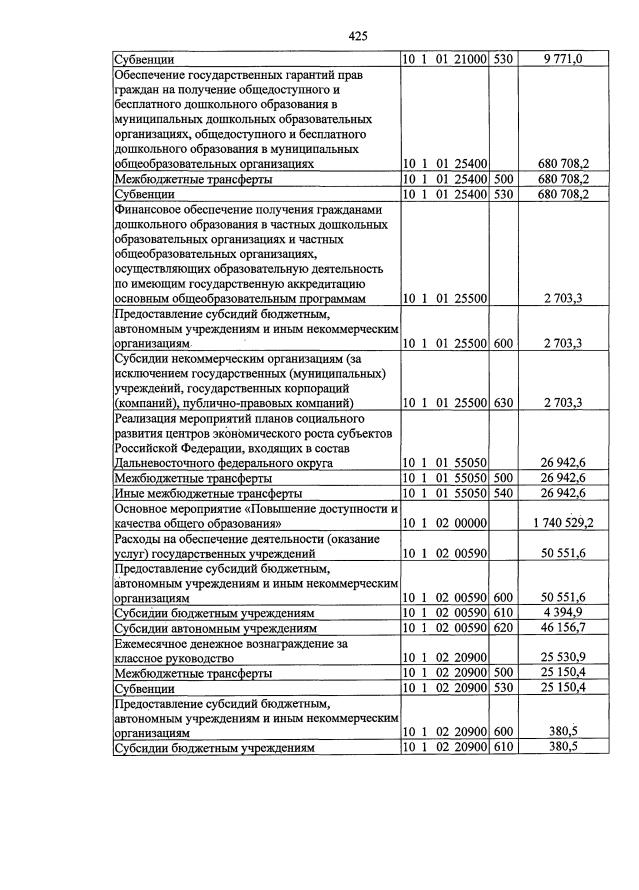 425

| Субвенции | 10 1 01 21000 | 530 | 9 771,0 |
|---|---|---|---|
| Обеспечение государственных гарантий прав граждан на получение общедоступного и бесплатного дошкольного образования в муниципальных дошкольных образовательных организациях, общедоступного и бесплатного дошкольного образования в муниципальных общеобразовательных организациях | 10 1 01 25400 | | 680 708,2 |
| Межбюджетные трансферты | 10 1 01 25400 | 500 | 680 708,2 |
| Субвенции | 10 1 01 25400 | 530 | 680 708,2 |
| Финансовое обеспечение получения гражданами дошкольного образования в частных дошкольных образовательных организациях и частных общеобразовательных организациях, осуществляющих образовательную деятельность по имеющим государственную аккредитацию основным общеобразовательным программам | 10 1 01 25500 | | 2 703,3 |
| Предоставление субсидий бюджетным, автономным учреждениям и иным некоммерческим организациям | 10 1 01 25500 | 600 | 2 703,3 |
| Субсидии некоммерческим организациям (за исключением государственных (муниципальных) учреждений, государственных корпораций (компаний), публично-правовых компаний) | 10 1 01 25500 | 630 | 2 703,3 |
| Реализация мероприятий планов социального развития центров экономического роста субъектов Российской Федерации, входящих в состав Дальневосточного федерального округа | 10 1 01 55050 | | 26 942,6 |
| Межбюджетные трансферты | 10 1 01 55050 | 500 | 26 942,6 |
| Иные межбюджетные трансферты | 10 1 01 55050 | 540 | 26 942,6 |
| Основное мероприятие «Повышение доступности и качества общего образования» | 10 1 02 00000 | | 1 740 529,2 |
| Расходы на обеспечение деятельности (оказание услуг) государственных учреждений | 10 1 02 00590 | | 50 551,6 |
| Предоставление субсидий бюджетным, автономным учреждениям и иным некоммерческим организациям | 10 1 02 00590 | 600 | 50 551,6 |
| Субсидии бюджетным учреждениям | 10 1 02 00590 | 610 | 4 394,9 |
| Субсидии автономным учреждениям | 10 1 02 00590 | 620 | 46 156,7 |
| Ежемесячное денежное вознаграждение за классное руководство | 10 1 02 20900 | | 25 530,9 |
| Межбюджетные трансферты | 10 1 02 20900 | 500 | 25 150,4 |
| Субвенции | 10 1 02 20900 | 530 | 25 150,4 |
| Предоставление субсидий бюджетным, автономным учреждениям и иным некоммерческим организациям | 10 1 02 20900 | 600 | 380,5 |
| Субсидии бюджетным учреждениям | 10 1 02 20900 | 610 | 380,5 |